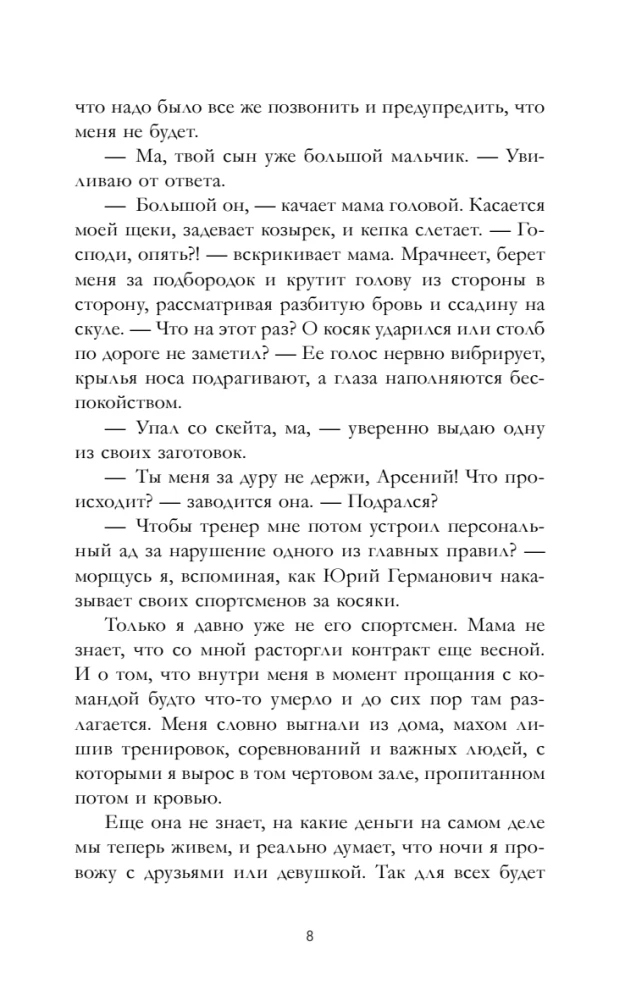 что надо было все же позвонить и предупредить, что меня не будет.

— Ма, твой сын уже большой мальчик. — Увиливаю от ответа.

— Большой он, — качает мама головой. Касается моей щеки, задевает козырек, и кепка слетает. — Господи, опять?! — вскрикивает мама. Мрачнеет, берет меня за подбородок и крутит голову из стороны в сторону, рассматривая разбитую бровь и ссадину на скуле. — Что на этот раз? О косяк ударился или столб по дороге не заметил? — Ее голос нервно вибрирует, крылья носа подрагивают, а глаза наполняются беспокойством.

— Упал со скейта, ма, — уверенно выдаю одну из своих заготовок.

— Ты меня за дуру не держи, Арсений! Что происходит? — заводится она. — Подрался?

— Чтобы тренер мне потом устроил персональный ад за нарушение одного из главных правил? — морщусь я, вспоминая, как Юрий Германович наказывает своих спортсменов за косяки.

Только я давно уже не его спортсмен. Мама не знает, что со мной расторгли контракт еще весной. И о том, что внутри меня в момент прощания с командой будто что-то умерло и до сих пор там разлагается. Меня словно выгнали из дома, махом лишив тренировок, соревнований и важных людей, с которыми я вырос в том чертовом зале, пропитанном потом и кровью.

Еще она не знает, на какие деньги на самом деле мы теперь живем, и реально думает, что ночи я провожу с друзьями или девушкой. Так для всех будет

8